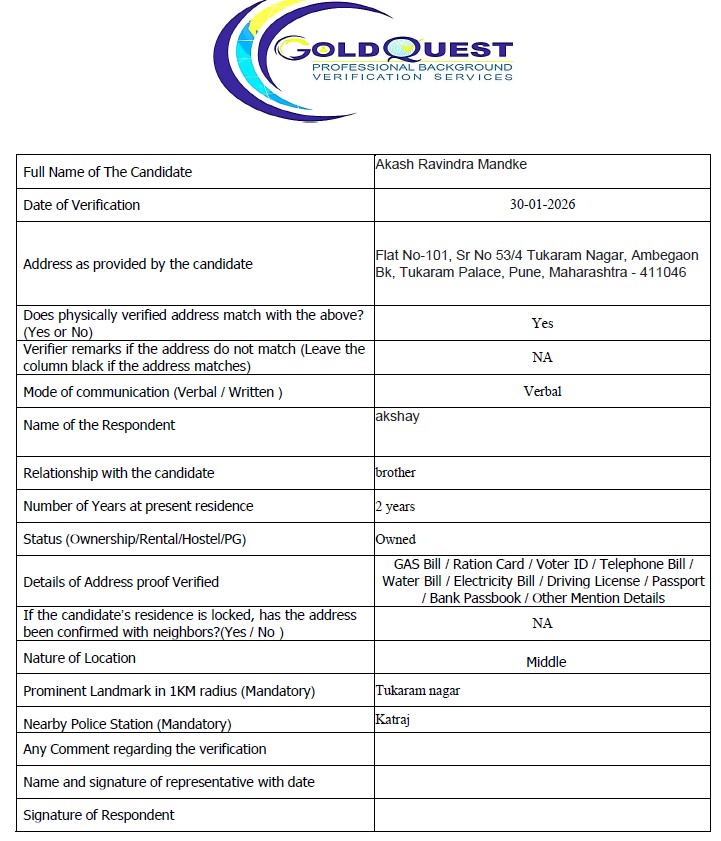 GOLDQUEST
PROFESSIONAL BACKGROUND
VERIFICATION SERVICES

| | |
|---|---|
| Full Name of The Candidate | Akash Ravindra Mandke |
| Date of Verification | 30-01-2026 |
| Address as provided by the candidate | Flat No-101, Sr No 53/4 Tukaram Nagar, Ambegaon Bk, Tukaram Palace, Pune, Maharashtra - 411046 |
| Does physically verified address match with the above? (Yes or No) | Yes |
| Verifier remarks if the address do not match (Leave the column black if the address matches) | NA |
| Mode of communication (Verbal / Written ) | Verbal |
| Name of the Respondent | akshay |
| Relationship with the candidate | brother |
| Number of Years at present residence | 2 years |
| Status (Ownership/Rental/Hostel/PG) | Owned |
| Details of Address proof Verified | GAS Bill / Ration Card / Voter ID / Telephone Bill / Water Bill / Electricity Bill / Driving License / Passport / Bank Passbook / Other Mention Details |
| If the candidate's residence is locked, has the address been confirmed with neighbors?(Yes / No ) | NA |
| Nature of Location | Middle |
| Prominent Landmark in 1KM radius (Mandatory) | Tukaram nagar |
| Nearby Police Station (Mandatory) | Katraj |
| Any Comment regarding the verification | |
| Name and signature of representative with date | |
| Signature of Respondent | |